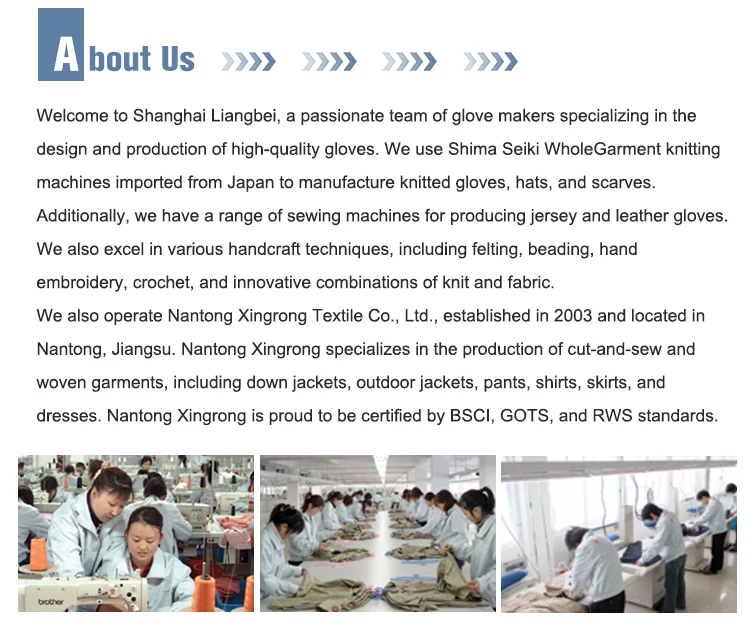 About Us

Welcome to Shanghai Liangbei, a passionate team of glove makers specializing in the design and production of high-quality gloves. We use Shima Seiki WholeGarment knitting machines imported from Japan to manufacture knitted gloves, hats, and scarves. Additionally, we have a range of sewing machines for producing jersey and leather gloves. We also excel in various handcraft techniques, including felting, beading, hand embroidery, crochet, and innovative combinations of knit and fabric.
We also operate Nantong Xingrong Textile Co., Ltd., established in 2003 and located in Nantong, Jiangsu. Nantong Xingrong specializes in the production of cut-and-sew and woven garments, including down jackets, outdoor jackets, pants, shirts, skirts, and dresses. Nantong Xingrong is proud to be certified by BSCI, GOTS, and RWS standards.

brother